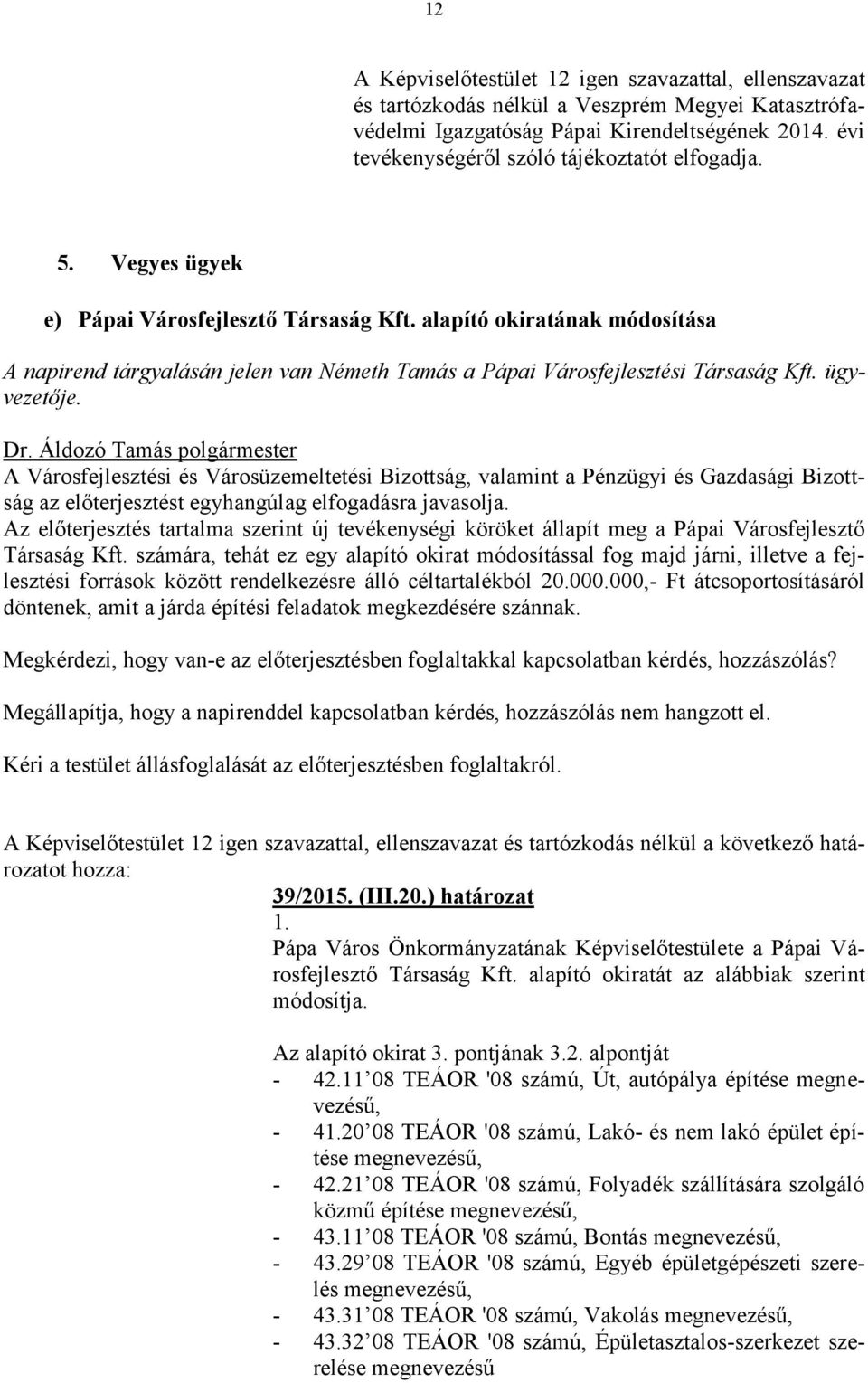 12

A Képviselőtestület 12 igen szavazattal, ellenszavazat és tartózkodás nélkül a Veszprém Megyei Katasztrófavédelmi Igazgatóság Pápai Kirendeltségének 2014. évi tevékenységéről szóló tájékoztatót elfogadja.

5. Vegyes ügyek

e) Pápai Városfejlesztő Társaság Kft. alapító okiratának módosítása

A napirend tárgyalásán jelen van Németh Tamás a Pápai Városfejlesztési Társaság Kft. ügyvezetője.

Dr. Áldozó Tamás polgármester
A Városfejlesztési és Városüzemeltetési Bizottság, valamint a Pénzügyi és Gazdasági Bizottság az előterjesztést egyhangúlag elfogadásra javasolja.
Az előterjesztés tartalma szerint új tevékenységi köröket állapít meg a Pápai Városfejlesztő Társaság Kft. számára, tehát ez egy alapító okirat módosítással fog majd járni, illetve a fejlesztési források között rendelkezésre álló céltartalékból 20.000.000,- Ft átcsoportosításáról döntenek, amit a járda építési feladatok megkezdésére szánnak.

Megkérdezi, hogy van-e az előterjesztésben foglaltakkal kapcsolatban kérdés, hozzászólás?

Megállapítja, hogy a napirenddel kapcsolatban kérdés, hozzászólás nem hangzott el.

Kéri a testület állásfoglalását az előterjesztésben foglaltakról.

A Képviselőtestület 12 igen szavazattal, ellenszavazat és tartózkodás nélkül a következő határozatot hozza:

39/2015. (III.20.) határozat
1.
Pápa Város Önkormányzatának Képviselőtestülete a Pápai Városfejlesztő Társaság Kft. alapító okiratát az alábbiak szerint módosítja.

Az alapító okirat 3. pontjának 3.2. alpontját
- 42.11 08 TEÁOR '08 számú, Út, autópálya építése megnevezésű,
- 41.20 08 TEÁOR '08 számú, Lakó- és nem lakó épület építése megnevezésű,
- 42.21 08 TEÁOR '08 számú, Folyadék szállítására szolgáló közmű építése megnevezésű,
- 43.11 08 TEÁOR '08 számú, Bontás megnevezésű,
- 43.29 08 TEÁOR '08 számú, Egyéb épületgépészeti szerelés megnevezésű,
- 43.31 08 TEÁOR '08 számú, Vakolás megnevezésű,
- 43.32 08 TEÁOR '08 számú, Épületasztalos-szerkezet szerelése megnevezésű